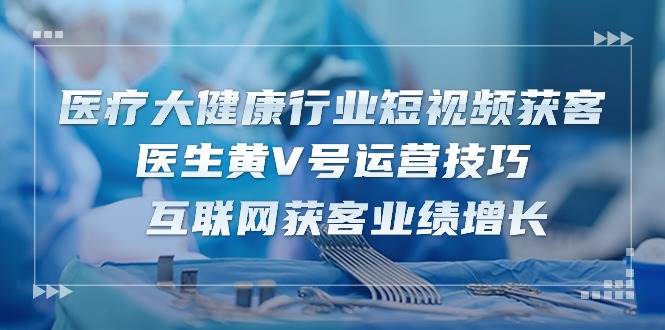 医疗大健康行业短视频获客
医生黄V号运营技巧
互联网获客业绩增长